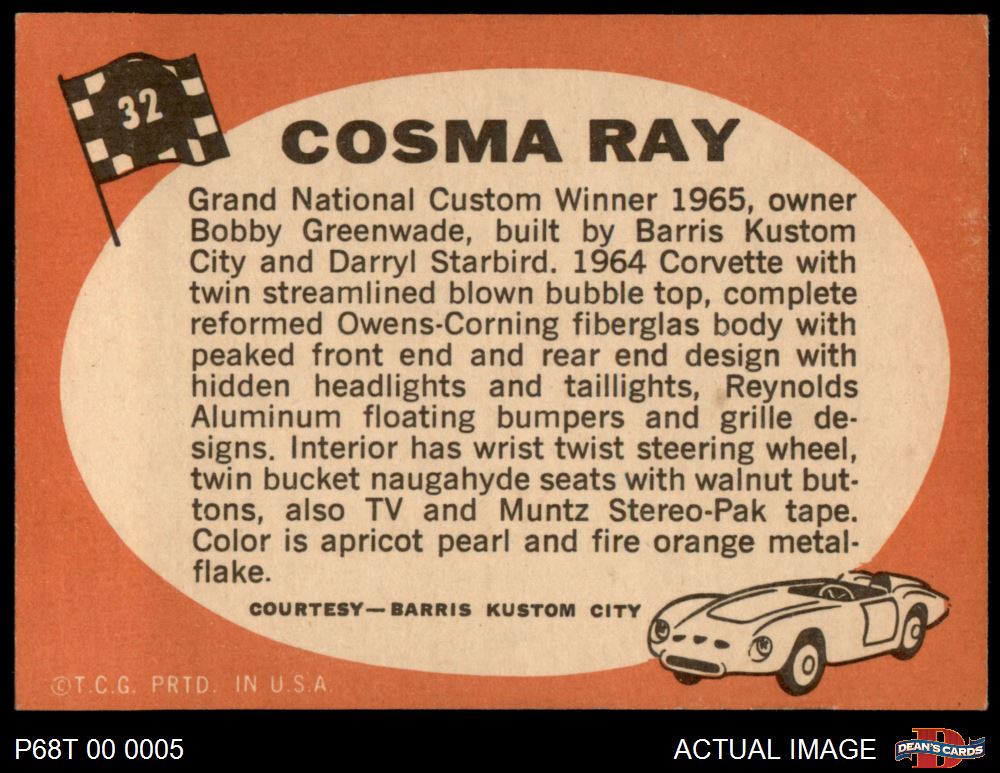 32

COSMA RAY

Grand National Custom Winner 1965, owner Bobby Greenwade, built by Barris Kustom City and Darryl Starbird. 1964 Corvette with twin streamlined blown bubble top, complete reformed Owens-Corning fiberglas body with peaked front end and rear end design with hidden headlights and taillights, Reynolds Aluminum floating bumpers and grille designs. Interior has wrist twist steering wheel, twin bucket naugahyde seats with walnut buttons, also TV and Muntz Stereo-Pak tape. Color is apricot pearl and fire orange metalflake.

COURTESY—BARRIS KUSTOM CITY

©T.C.G. PRTD. IN U.S.A.

P68T 00 0005

ACTUAL IMAGE

DEAN'S CARDS